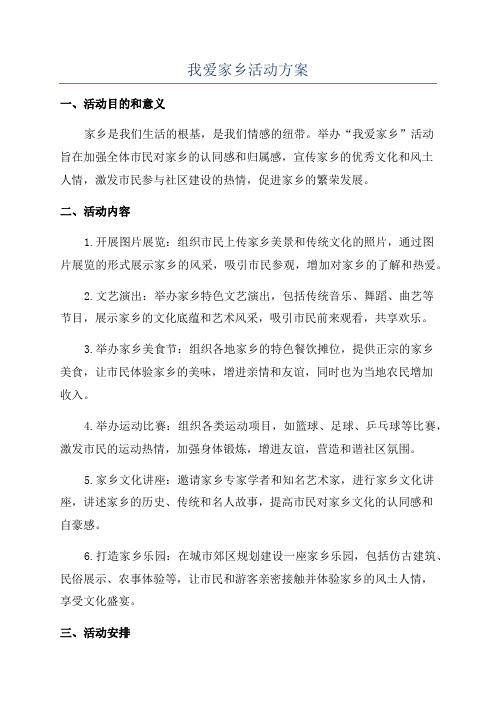 我爱家乡活动方案

一、活动目的和意义

家乡是我们生活的根基，是我们情感的纽带。举办“我爱家乡”活动旨在加强全体市民对家乡的认同感和归属感，宣传家乡的优秀文化和风土人情，激发市民参与社区建设的热情，促进家乡的繁荣发展。

二、活动内容

1.开展图片展览：组织市民上传家乡美景和传统文化的照片，通过图片展览的形式展示家乡的风采，吸引市民参观，增加对家乡的了解和热爱。

2.文艺演出：举办家乡特色文艺演出，包括传统音乐、舞蹈、曲艺等节目，展示家乡的文化底蕴和艺术风采，吸引市民前来观看，共享欢乐。

3.举办家乡美食节：组织各地家乡的特色餐饮摊位，提供正宗的家乡美食，让市民体验家乡的美味，增进亲情和友谊，同时也为当地农民增加收入。

4.举办运动比赛：组织各类运动项目，如篮球、足球、乒乓球等比赛，激发市民的运动热情，加强身体锻炼，增进友谊，营造和谐社区氛围。

5.家乡文化讲座：邀请家乡专家学者和知名艺术家，进行家乡文化讲座，讲述家乡的历史、传统和名人故事，提高市民对家乡文化的认同感和自豪感。

6.打造家乡乐园：在城市郊区规划建设一座家乡乐园，包括仿古建筑、民俗展示、农事体验等，让市民和游客亲密接触并体验家乡的风土人情，享受文化盛宴。

三、活动安排